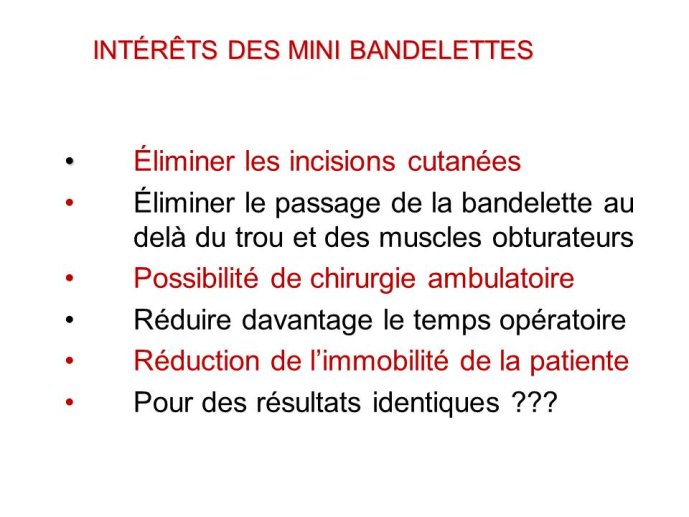 INTÉRÊTS DES MINI BANDELETTES

• Éliminer les incisions cutanées
• Éliminer le passage de la bandelette au delà du trou et des muscles obturateurs
• Possibilité de chirurgie ambulatoire
• Réduire davantage le temps opératoire
• Réduction de l'immobilité de la patiente
• Pour des résultats identiques ???